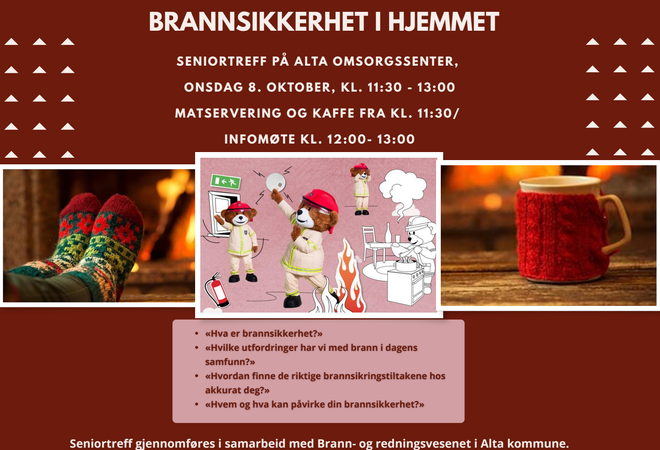 BRANNSIKKERHET I HJEMMET

SENIORTREFF PÅ ALTA OMSORGSSENTER,
ONSDAG 8. OKTOBER, KL. 11:30 - 13:00
MATSERVERING OG KAFFE FRA KL. 11:30/
INFOMØTE KL. 12:00- 13:00

- «Hva er brannsikkerhet?»
- «Hvilke utfordringer har vi med brann i dagens samfunn?»
- «Hvordan finne de riktige brannsikringstiltakene hos akkurat deg?»
- «Hvem og hva kan påvirke din brannsikkerhet?»

Seniortreff gjennomføres i samarbeid med Brann- og redningsvesenet i Alta kommune.